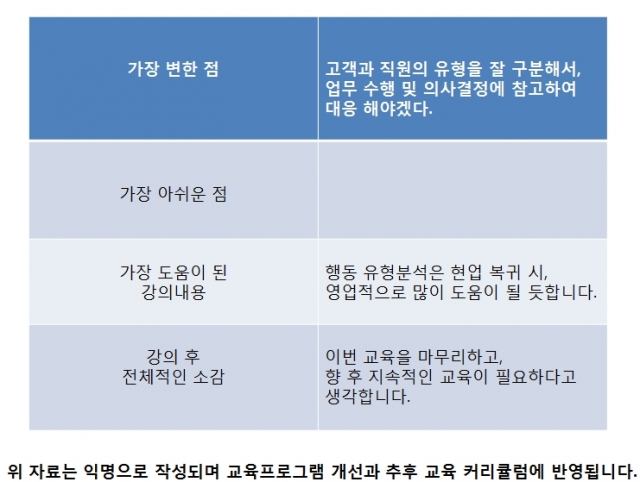 | 가장 변한 점 | 고객과 직원의 유형을 잘 구분해서, 업무 수행 및 의사결정에 참고하여 대응 해야겠다. |
|---|---|
| 가장 아쉬운 점 | |
| 가장 도움이 된 강의내용 | 행동 유형분석은 현업 복귀 시, 영업적으로 많이 도움이 될 듯합니다. |
| 강의 후 전체적인 소감 | 이번 교육을 마무리하고, 향 후 지속적인 교육이 필요하다고 생각합니다. |

위 자료는 익명으로 작성되며 교육프로그램 개선과 추후 교육 커리큘럼에 반영됩니다.